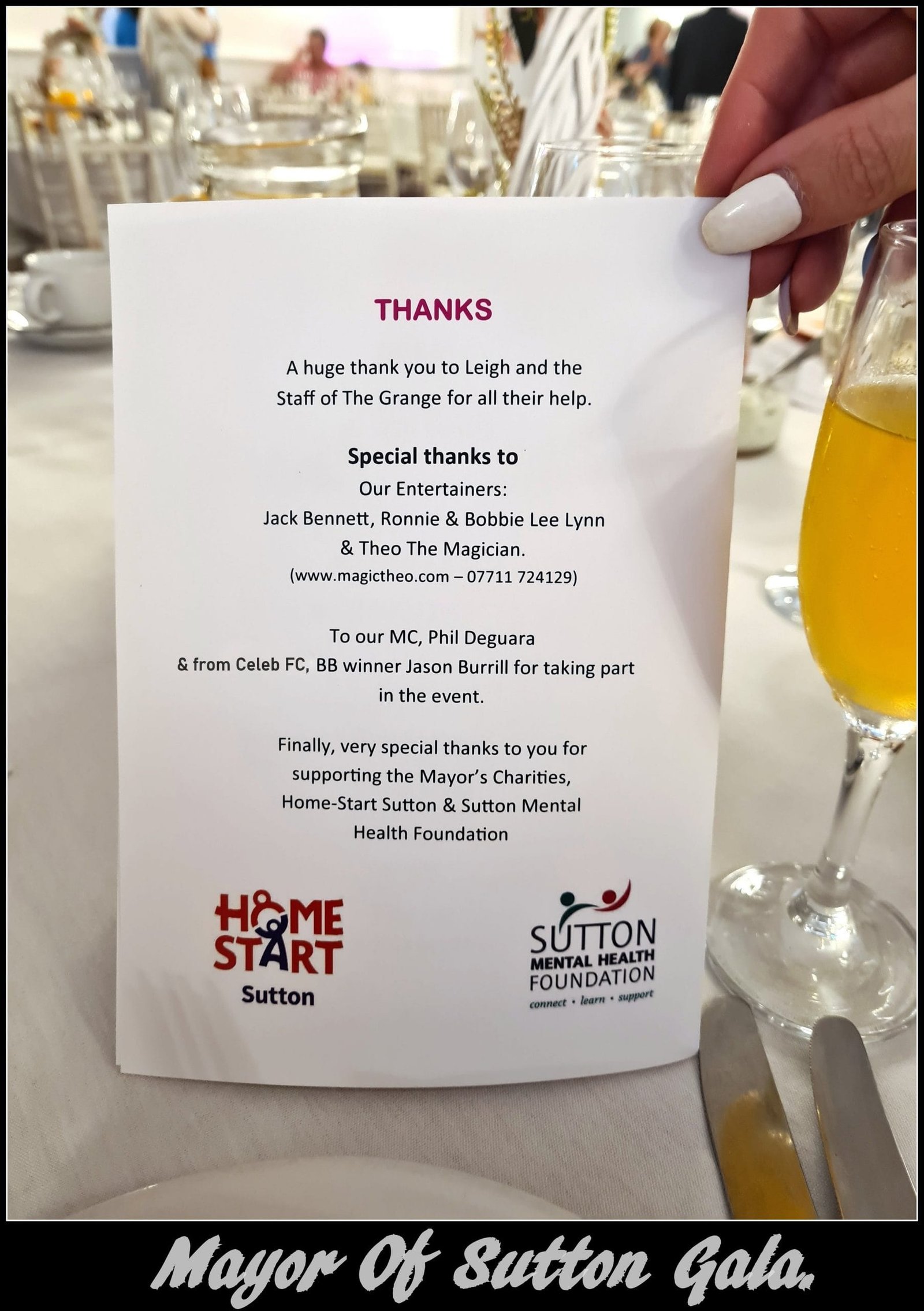 THANKS

A huge thank you to Leigh and the Staff of The Grange for all their help.

Special thanks to
Our Entertainers:
Jack Bennett, Ronnie & Bobbie Lee Lynn
& Theo The Magician.
(www.magictheo.com – 07711 724129)

To our MC, Phil Deguara
& from Celeb FC, BB winner Jason Burrill for taking part in the event.

Finally, very special thanks to you for supporting the Mayor's Charities, Home-Start Sutton & Sutton Mental Health Foundation

HOME START
Sutton

SUTTON
MENTAL HEALTH
FOUNDATION
connect • learn • support

Mayor Of Sutton Gala.